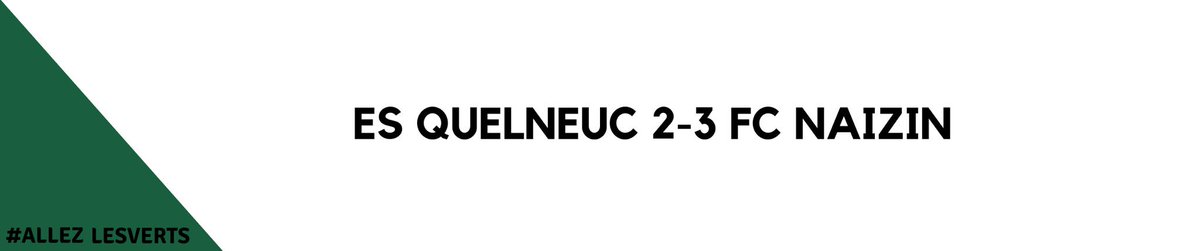 ES QUELNEUC 2-3 FC NAIZIN

#ALLEZ LESVERTS